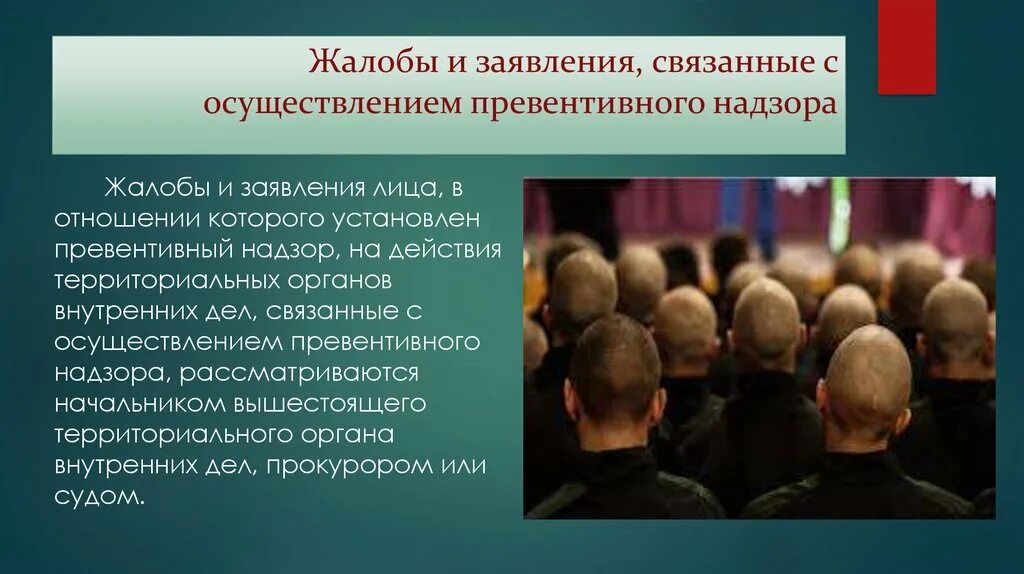 Жалобы и заявления, связанные с осуществлением превентивного надзора

Жалобы и заявления лица, в отношении которого установлен превентивный надзор, на действия территориальных органов внутренних дел, связанные с осуществлением превентивного надзора, рассматриваются начальником вышестоящего территориального органа внутренних дел, прокурором или судом.